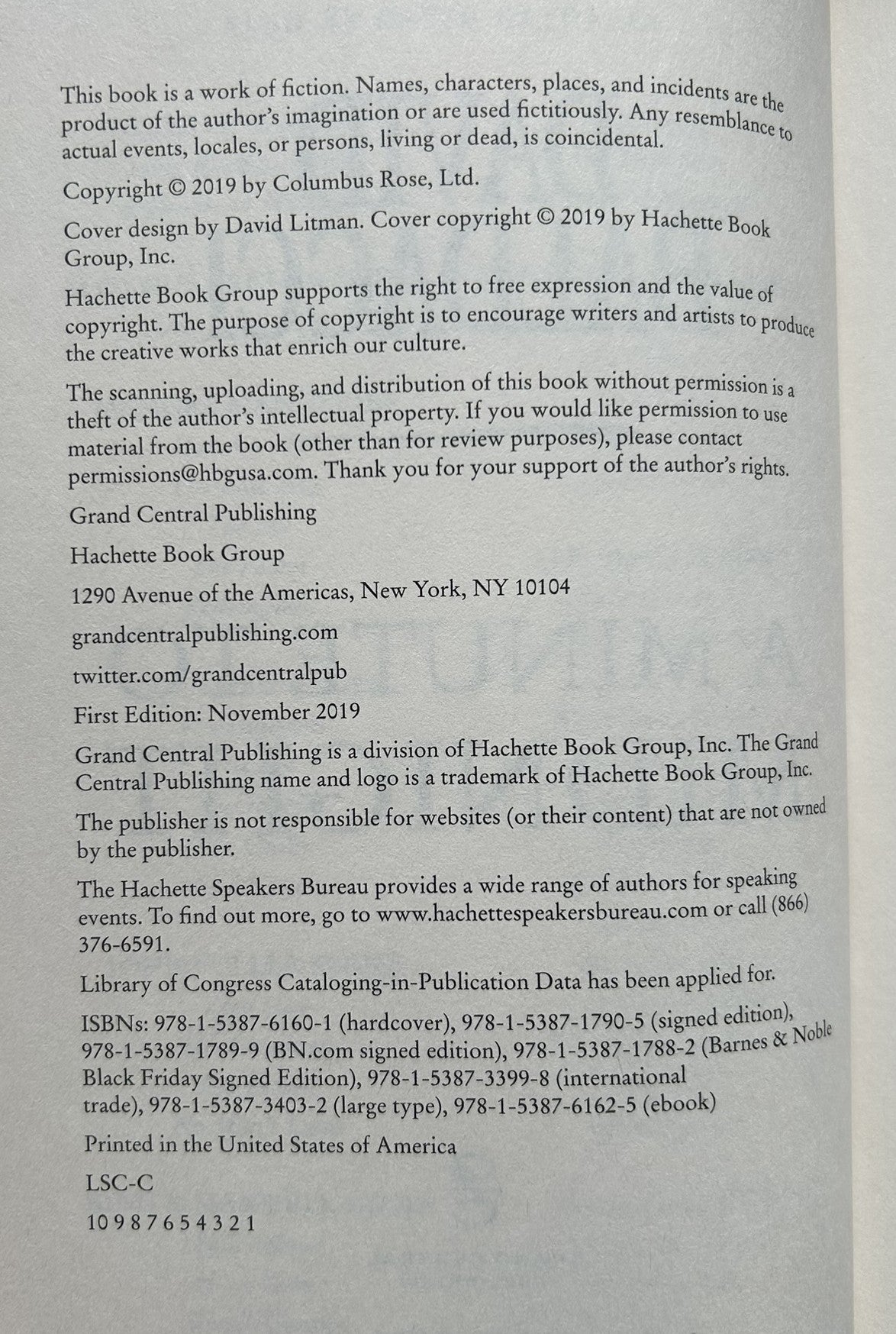 This book is a work of fiction. Names, characters, places, and incidents are the product of the author's imagination or are used fictitiously. Any resemblance to actual events, locales, or persons, living or dead, is coincidental.

Copyright © 2019 by Columbus Rose, Ltd.

Cover design by David Litman. Cover copyright © 2019 by Hachette Book Group, Inc.

Hachette Book Group supports the right to free expression and the value of copyright. The purpose of copyright is to encourage writers and artists to produce the creative works that enrich our culture.

The scanning, uploading, and distribution of this book without permission is a theft of the author's intellectual property. If you would like permission to use material from the book (other than for review purposes), please contact permissions@hbgusa.com. Thank you for your support of the author's rights.

Grand Central Publishing

Hachette Book Group

1290 Avenue of the Americas, New York, NY 10104

grandcentralpublishing.com

twitter.com/grandcentralpub

First Edition: November 2019

Grand Central Publishing is a division of Hachette Book Group, Inc. The Grand Central Publishing name and logo is a trademark of Hachette Book Group, Inc.

The publisher is not responsible for websites (or their content) that are not owned by the publisher.

The Hachette Speakers Bureau provides a wide range of authors for speaking events. To find out more, go to www.hachettespeakersbureau.com or call (866) 376-6591.

Library of Congress Cataloging-in-Publication Data has been applied for.

ISBNs: 978-1-5387-6160-1 (hardcover), 978-1-5387-1790-5 (signed edition), 978-1-5387-1789-9 (BN.com signed edition), 978-1-5387-1788-2 (Barnes & Noble Black Friday Signed Edition), 978-1-5387-3399-8 (international trade), 978-1-5387-3403-2 (large type), 978-1-5387-6162-5 (ebook)

Printed in the United States of America

LSC-C

10 9 8 7 6 5 4 3 2 1